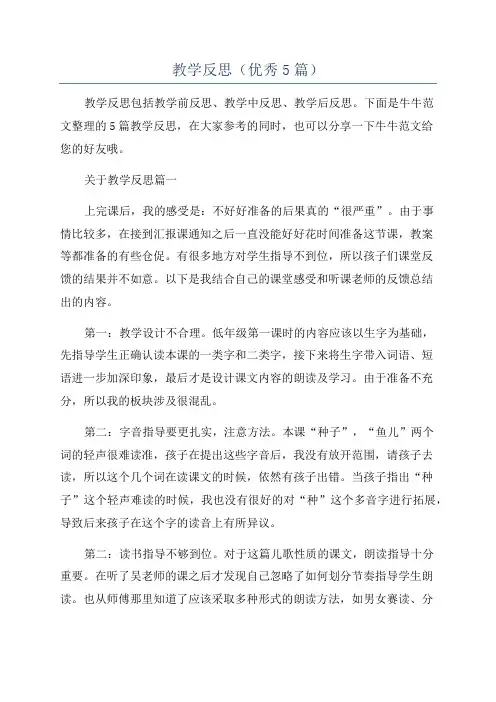 教学反思（优秀5篇）

教学反思包括教学前反思、教学中反思、教学后反思。下面是牛牛范文整理的5篇教学反思，在大家参考的同时，也可以分享一下牛牛范文给您的好友哦。

关于教学反思篇一

上完课后，我的感受是：不好好准备的后果真的“很严重”。由于事情比较多，在接到汇报课通知之后一直没能好好花时间准备这节课，教案等都准备的有些仓促。有很多地方对学生指导不到位，所以孩子们课堂反馈的结果并不如意。以下是我结合自己的课堂感受和听课老师的反馈总结出的内容。

第一：教学设计不合理。低年级第一课时的内容应该以生字为基础，先指导学生正确认读本课的一类字和二类字，接下来将生字带入词语、短语进一步加深印象，最后才是设计课文内容的朗读及学习。由于准备不充分，所以我的板块涉及很混乱。

第二：字音指导要更扎实，注意方法。本课“种子”，“鱼儿”两个词的轻声很难读准，孩子在提出这些字音后，我没有放开范围，请孩子去读，所以这个几个词在读课文的时候，依然有孩子出错。当孩子指出“种子”这个轻声难读的时候，我也没有很好的对“种”这个多音字进行拓展，导致后来孩子在这个字的读音上有所异议。

第二：读书指导不够到位。对于这篇儿歌性质的课文，朗读指导十分重要。在听了吴老师的课之后才发现自己忽略了如何划分节奏指导学生朗读。也从师傅那里知道了应该采取多种形式的朗读方法，如男女赛读、分